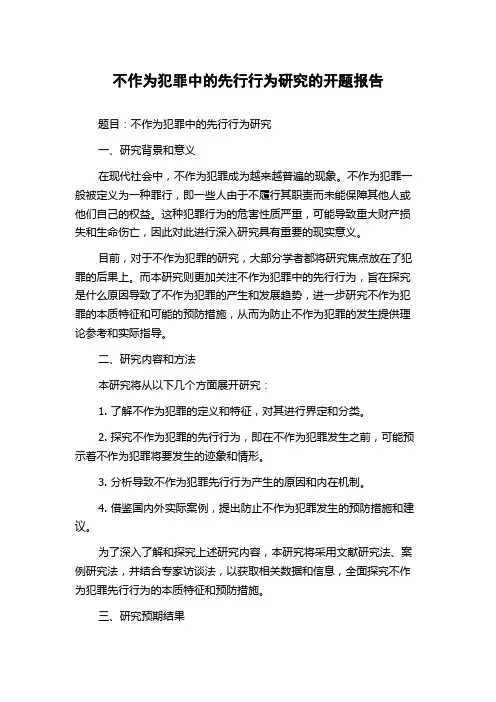 不作为犯罪中的先行行为研究的开题报告

题目：不作为犯罪中的先行行为研究

一、研究背景和意义

在现代社会中，不作为犯罪成为越来越普遍的现象。不作为犯罪一般被定义为一种罪行，即一些人由于不履行其职责而未能保障其他人或他们自己的权益。这种犯罪行为的危害性质严重，可能导致重大财产损失和生命伤亡，因此对此进行深入研究具有重要的现实意义。

目前，对于不作为犯罪的研究，大部分学者都将研究焦点放在了犯罪的后果上。而本研究则更加关注不作为犯罪中的先行行为，旨在探究是什么原因导致了不作为犯罪的产生和发展趋势，进一步研究不作为犯罪的本质特征和可能的预防措施，从而为防止不作为犯罪的发生提供理论参考和实际指导。

二、研究内容和方法

本研究将从以下几个方面展开研究：

1. 了解不作为犯罪的定义和特征，对其进行界定和分类。

2. 探究不作为犯罪的先行行为，即在不作为犯罪发生之前，可能预示着不作为犯罪将要发生的迹象和情形。

3. 分析导致不作为犯罪先行行为产生的原因和内在机制。

4. 借鉴国内外实际案例，提出防止不作为犯罪发生的预防措施和建议。

为了深入了解和探究上述研究内容，本研究将采用文献研究法、案例研究法，并结合专家访谈法，以获取相关数据和信息，全面探究不作为犯罪先行行为的本质特征和预防措施。

三、研究预期结果